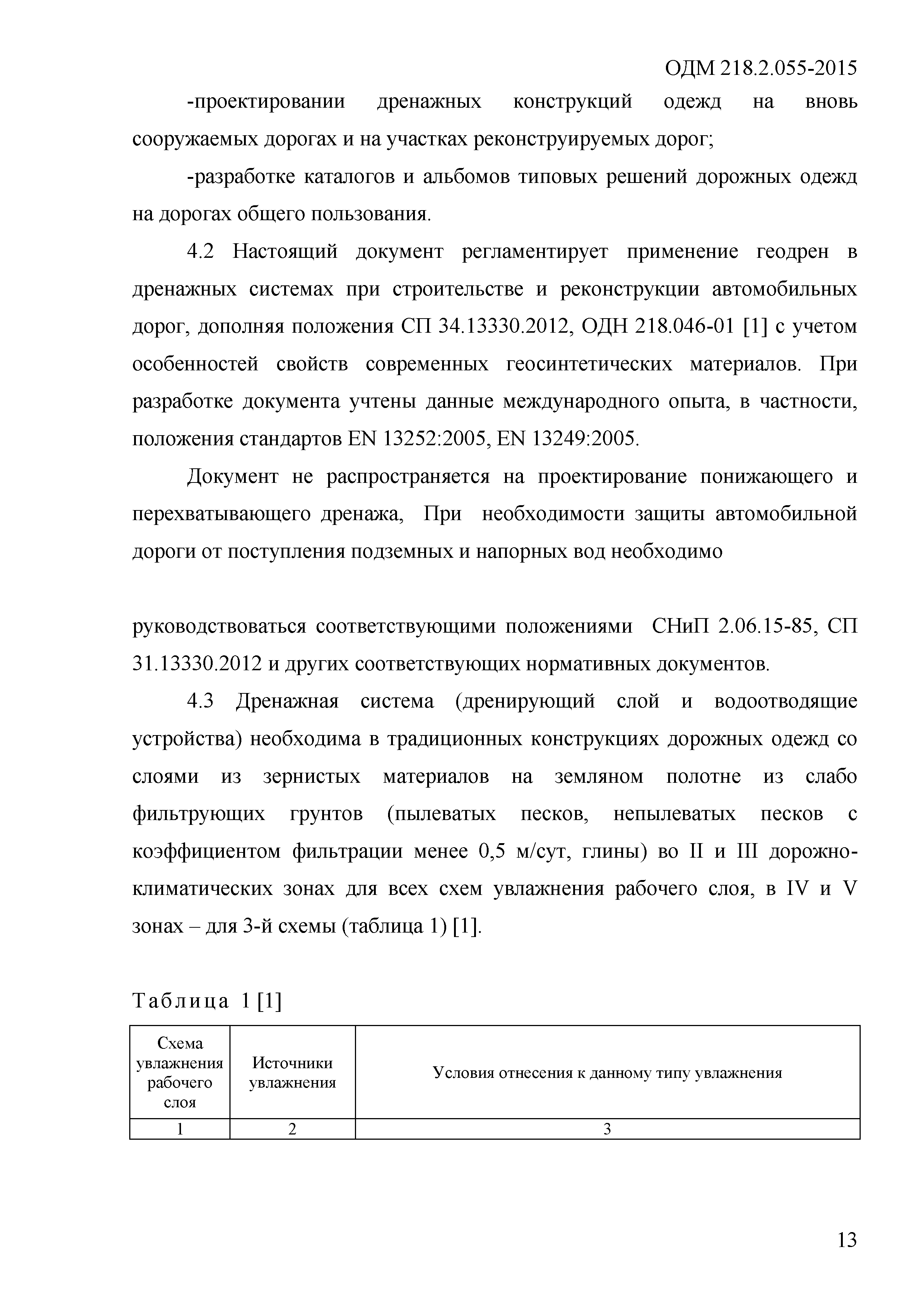 ОДМ 218.2.055-2015

-проектировании дренажных конструкций одежд на вновь сооружаемых дорогах и на участках реконструируемых дорог;

-разработке каталогов и альбомов типовых решений дорожных одежд на дорогах общего пользования.

4.2 Настоящий документ регламентирует применение геодрен в дренажных системах при строительстве и реконструкции автомобильных дорог, дополняя положения СП 34.13330.2012, ОДН 218.046-01 [1] с учетом особенностей свойств современных геосинтетических материалов. При разработке документа учтены данные международного опыта, в частности, положения стандартов EN 13252:2005, EN 13249:2005.

Документ не распространяется на проектирование понижающего и перехватывающего дренажа, При необходимости защиты автомобильной дороги от поступления подземных и напорных вод необходимо

руководствоваться соответствующими положениями СНиП 2.06.15-85, СП 31.13330.2012 и других соответствующих нормативных документов.

4.3 Дренажная система (дренирующий слой и водоотводящие устройства) необходима в традиционных конструкциях дорожных одежд со слоями из зернистых материалов на земляном полотне из слабо фильтрующих грунтов (пылеватых песков, непылеватых песков с коэффициентом фильтрации менее 0,5 м/сут, глины) во II и III дорожно-климатических зонах для всех схем увлажнения рабочего слоя, в IV и V зонах – для 3-й схемы (таблица 1) [1].

Таблица 1 [1]

| Схема увлажнения рабочего слоя | Источники увлажнения | Условия отнесения к данному типу увлажнения |
|---|---|---|
| 1 | 2 | 3 |

13